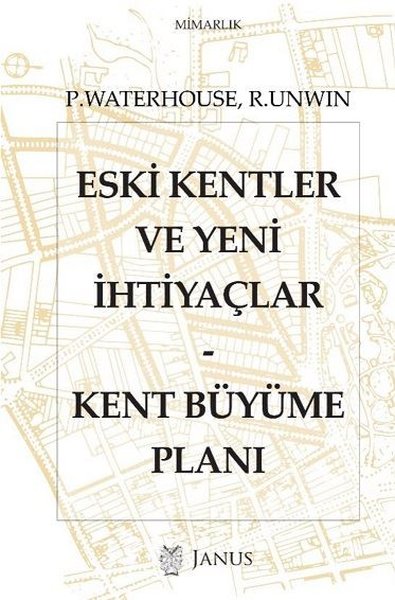 MİMARLIK

P.WATERHOUSE, R.UNWIN

ESKİ KENTLER VE YENİ İHTİYAÇLAR
-
KENT BÜYÜME PLANI

JANUS